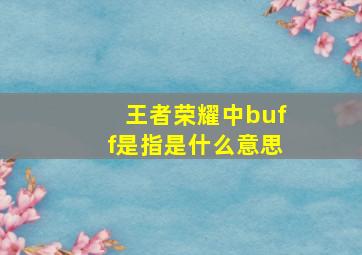 王者荣耀中buff是指是什么意思